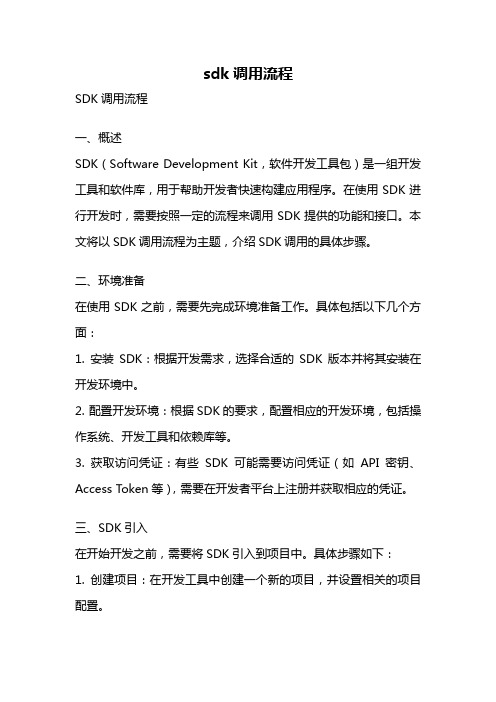 sdk 调用流程

SDK 调用流程

一、概述

SDK（Software Development Kit，软件开发工具包）是一组开发工具和软件库，用于帮助开发者快速构建应用程序。在使用 SDK 进行开发时，需要按照一定的流程来调用 SDK 提供的功能和接口。本文将以 SDK 调用流程为主题，介绍 SDK 调用的具体步骤。

二、环境准备

在使用 SDK 之前，需要先完成环境准备工作。具体包括以下几个方面：

1. 安装 SDK：根据开发需求，选择合适的 SDK 版本并将其安装在开发环境中。

2. 配置开发环境：根据 SDK 的要求，配置相应的开发环境，包括操作系统、开发工具和依赖库等。

3. 获取访问凭证：有些 SDK 可能需要访问凭证（如 API 密钥、Access Token 等），需要在开发者平台上注册并获取相应的凭证。

三、SDK 引入

在开始开发之前，需要将 SDK 引入到项目中。具体步骤如下：

1. 创建项目：在开发工具中创建一个新的项目，并设置相关的项目配置。